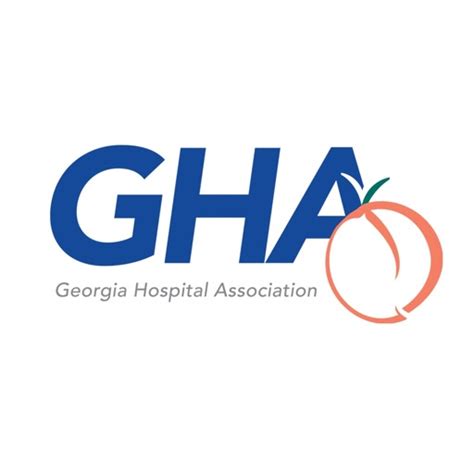 GHA
Georgia Hospital Association